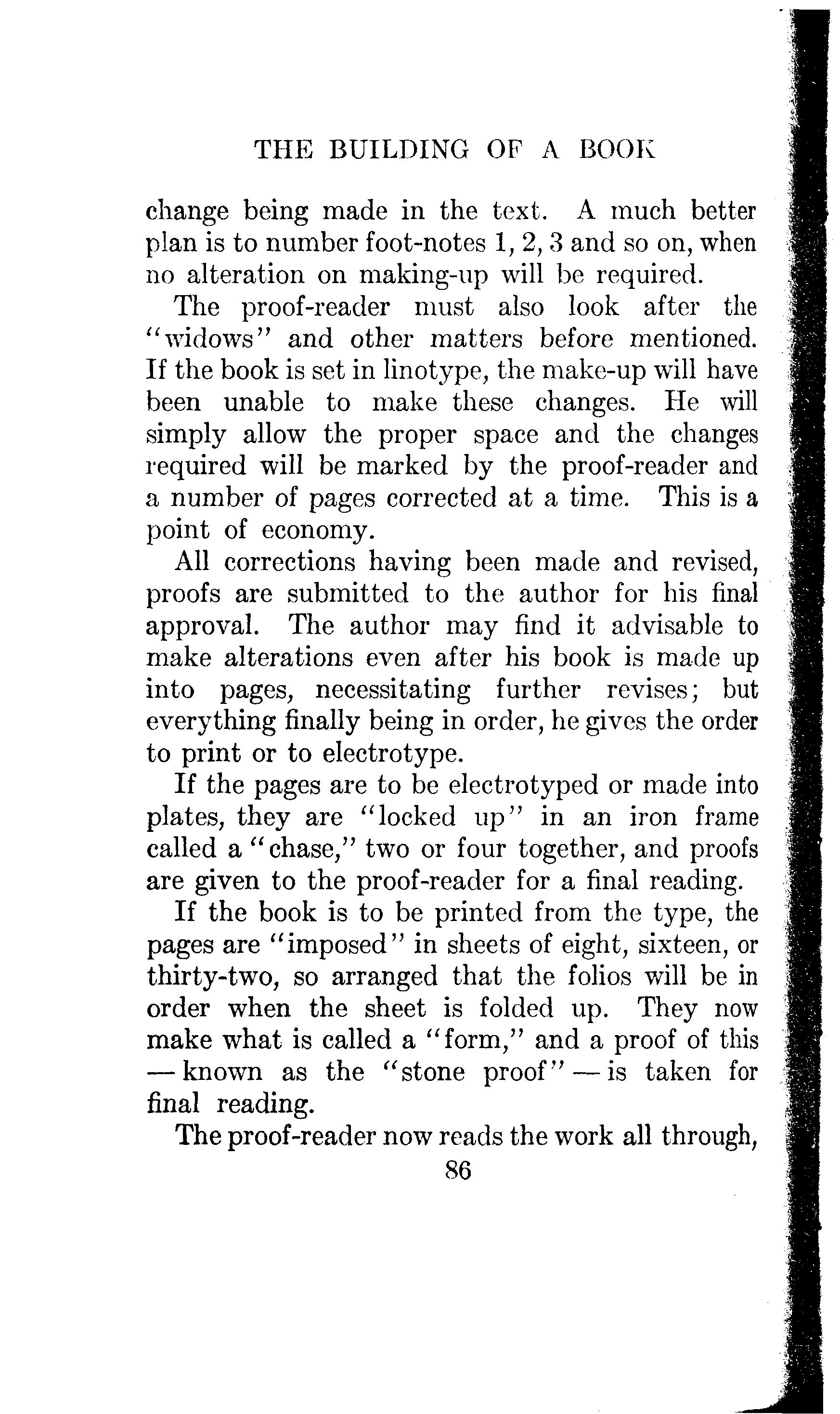 THE BUILDING OF A BOOK

change being made in the text. A much better plan is to number foot-notes 1, 2, 3 and so on, when no alteration on making-up will be required.

The proof-reader must also look after the "widows" and other matters before mentioned. If the book is set in linotype, the make-up will have been unable to make these changes. He will simply allow the proper space and the changes required will be marked by the proof-reader and a number of pages corrected at a time. This is a point of economy.

All corrections having been made and revised, proofs are submitted to the author for his final approval. The author may find it advisable to make alterations even after his book is made up into pages, necessitating further revises; but everything finally being in order, he gives the order to print or to electrotype.

If the pages are to be electrotyped or made into plates, they are "locked up" in an iron frame called a "chase," two or four together, and proofs are given to the proof-reader for a final reading.

If the book is to be printed from the type, the pages are "imposed" in sheets of eight, sixteen, or thirty-two, so arranged that the folios will be in order when the sheet is folded up. They now make what is called a "form," and a proof of this — known as the "stone proof" — is taken for final reading.

The proof-reader now reads the work all through,

86